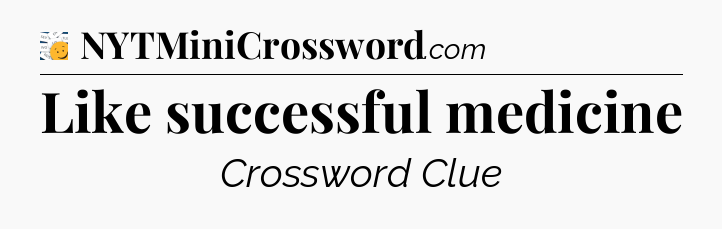 NYTMiniCrossword.com

Like successful medicine

Crossword Clue